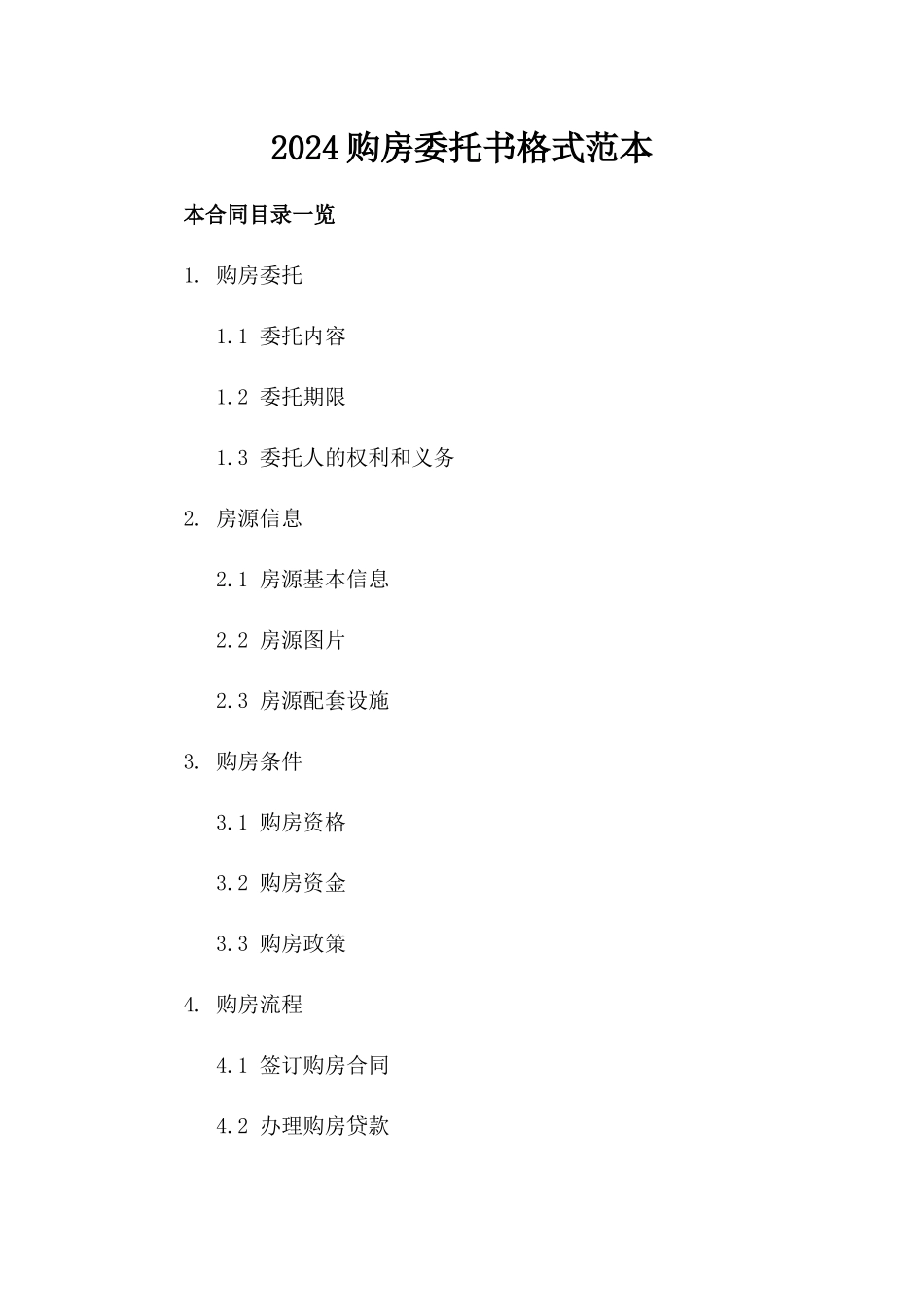 2024购房委托书格式范本

本合同目录一览

1. 购房委托

1.1 委托内容

1.2 委托期限

1.3 委托人的权利和义务

2. 房源信息

2.1 房源基本信息

2.2 房源图片

2.3 房源配套设施

3. 购房条件

3.1 购房资格

3.2 购房资金

3.3 购房政策

4. 购房流程

4.1 签订购房合同

4.2 办理购房贷款